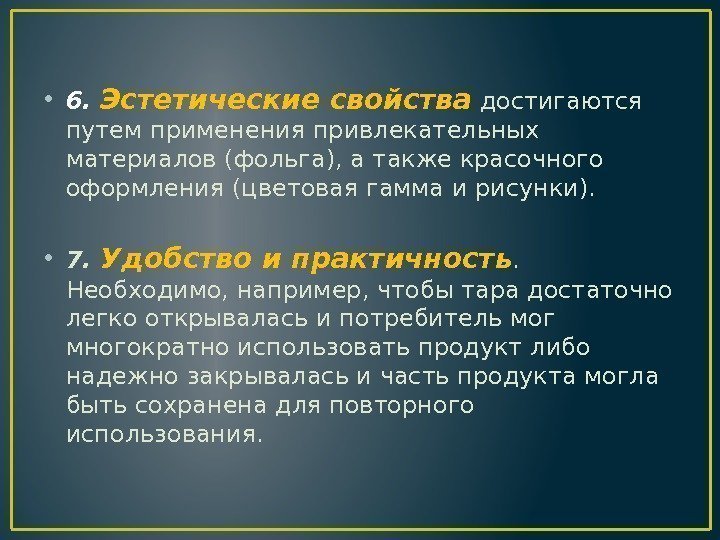 • 6. Эстетические свойства достигаются путем применения привлекательных материалов (фольга), а также красочного оформления (цветовая гамма и рисунки).

• 7. Удобство и практичность. Необходимо, например, чтобы тара достаточно легко открывалась и потребитель мог многократно использовать продукт либо надежно закрывалась и часть продукта могла быть сохранена для повторного использования.